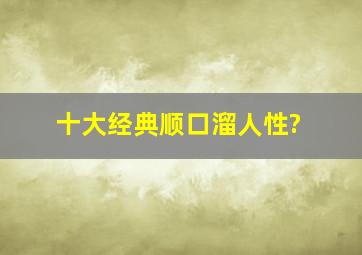 十大经典顺口溜人性?